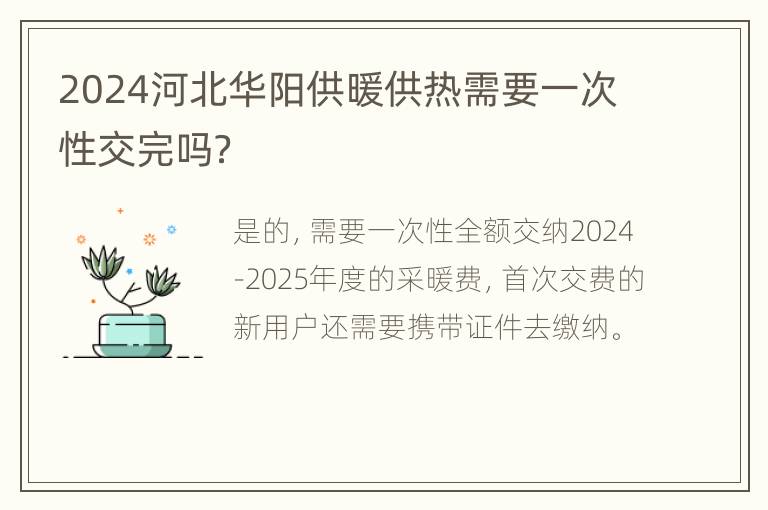 2024河北华阳供暖供热需要一次性交完吗?

是的, 需要一次性全额交纳2024-2025年度的采暖费, 首次交费的新用户还需要携带证件去缴纳。